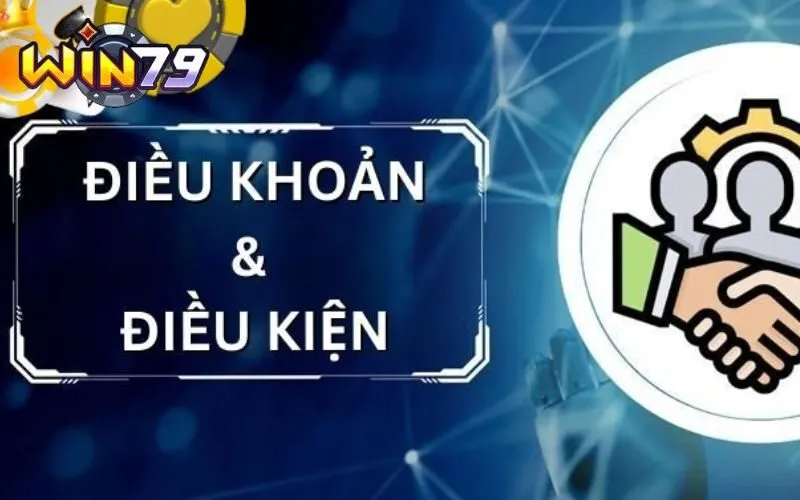 WIN79

ĐIỀU KHOẢN
&
ĐIỀU KIỆN